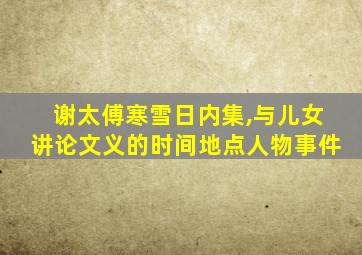 谢太傅寒雪日内集,与儿女讲论文义的时间地点人物事件